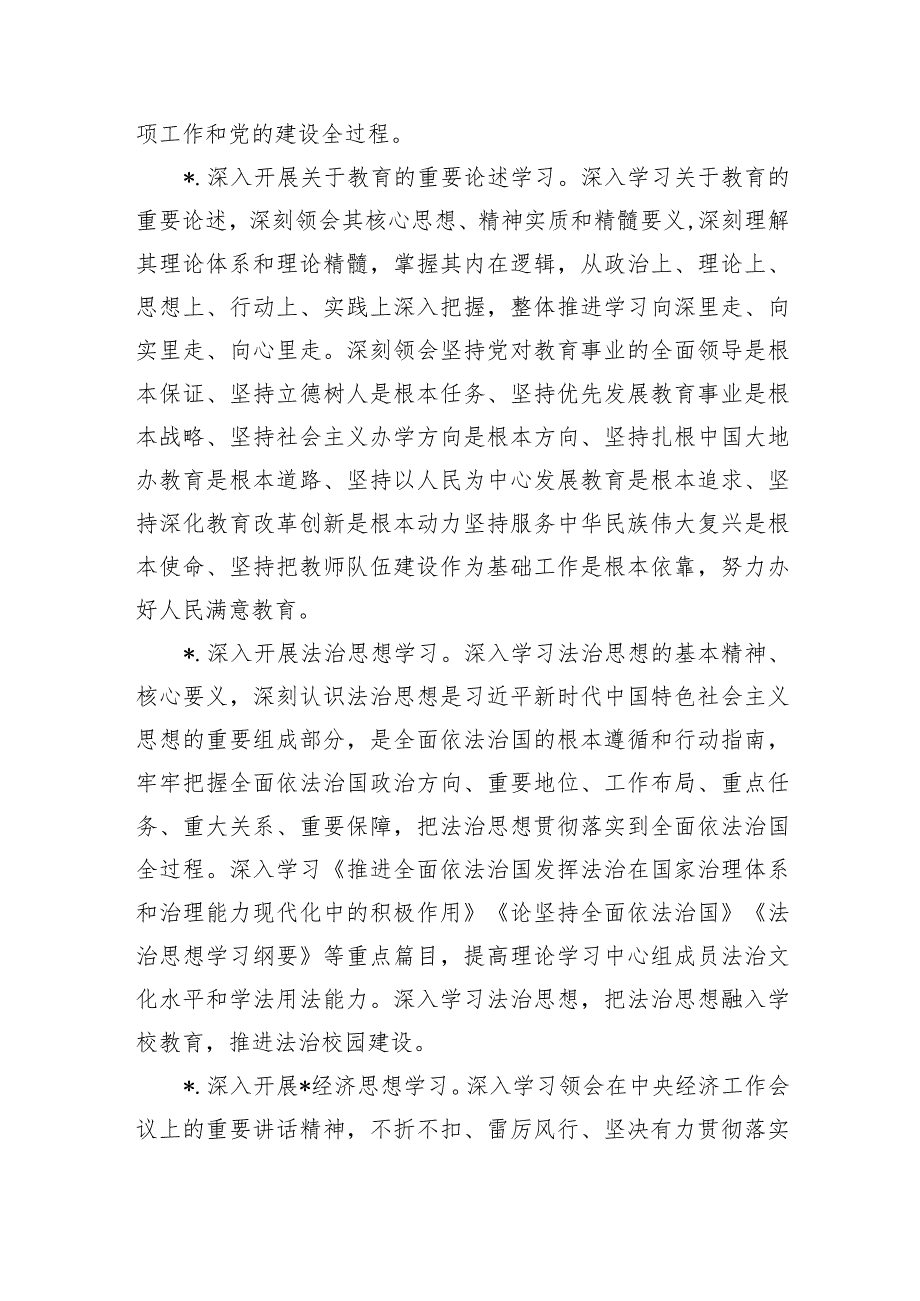 项工作和党的建设全过程。

*.深入开展关于教育的重要论述学习。深入学习关于教育的重要论述，深刻领会其核心思想、精神实质和精髓要义，深刻理解其理论体系和理论精髓，掌握其内在逻辑，从政治上、理论上、思想上、行动上、实践上深入把握，整体推进学习向深里走、向实里走、向心里走。深刻领会坚持党对教育事业的全面领导是根本保证、坚持立德树人是根本任务、坚持优先发展教育事业是根本战略、坚持社会主义办学方向是根本方向、坚持扎根中国大地办教育是根本道路、坚持以人民为中心发展教育是根本追求、坚持深化教育改革创新是根本动力坚持服务中华民族伟大复兴是根本使命、坚持把教师队伍建设作为基础工作是根本依靠，努力办好人民满意教育。

*.深入开展法治思想学习。深入学习法治思想的基本精神、核心要义，深刻认识法治思想是习近平新时代中国特色社会主义思想的重要组成部分，是全面依法治国的根本遵循和行动指南，牢牢把握全面依法治国政治方向、重要地位、工作布局、重点任务、重大关系、重要保障，把法治思想贯彻落实到全面依法治国全过程。深入学习《推进全面依法治国发挥法治在国家治理体系和治理能力现代化中的积极作用》《论坚持全面依法治国》《法治思想学习纲要》等重点篇目，提高理论学习中心组成员法治文化水平和学法用法能力。深入学习法治思想，把法治思想融入学校教育，推进法治校园建设。

*.深入开展*经济思想学习。深入学习领会在中央经济工作会议上的重要讲话精神，不折不扣、雷厉风行、坚决有力贯彻落实